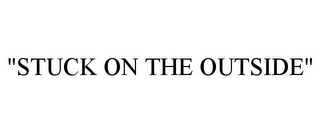 "STUCK ON THE OUTSIDE"